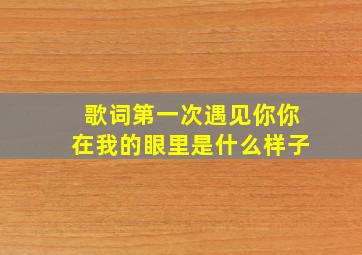 歌词第一次遇见你你在我的眼里是什么样子